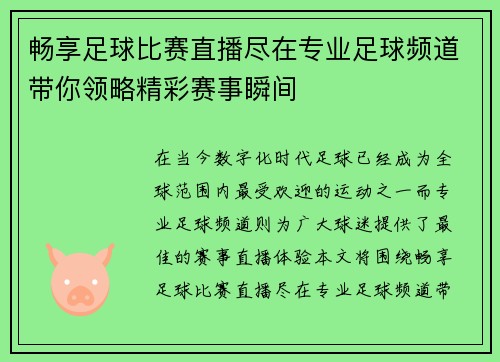 畅享足球比赛直播尽在专业足球频道带你领略精彩赛事瞬间

在当今数字化时代足球已经成为全球范围内最受欢迎的运动之一而专业足球频道则为广大球迷提供了最佳的赛事直播体验本文将围绕畅享足球比赛直播尽在专业足球频道带